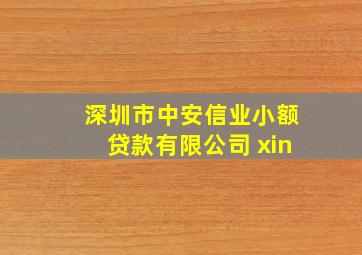 深圳市中安信业小额贷款有限公司 xin